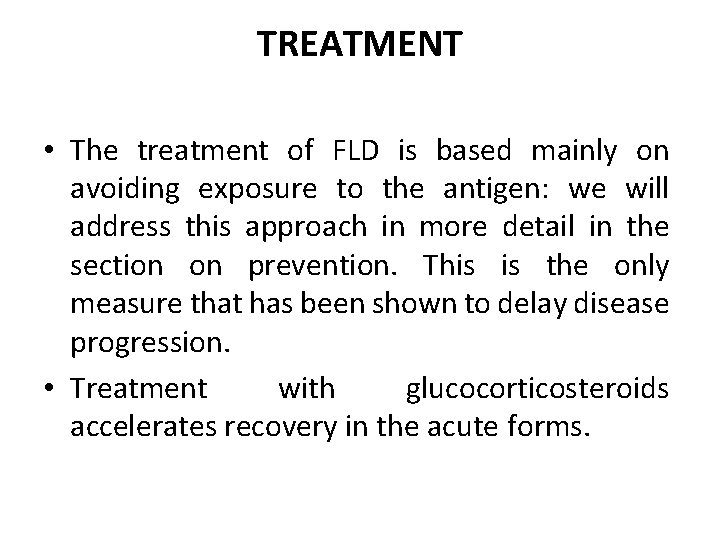 TREATMENT

• The treatment of FLD is based mainly on avoiding exposure to the antigen: we will address this approach in more detail in the section on prevention. This is the only measure that has been shown to delay disease progression.

• Treatment with glucocorticosteroids accelerates recovery in the acute forms.